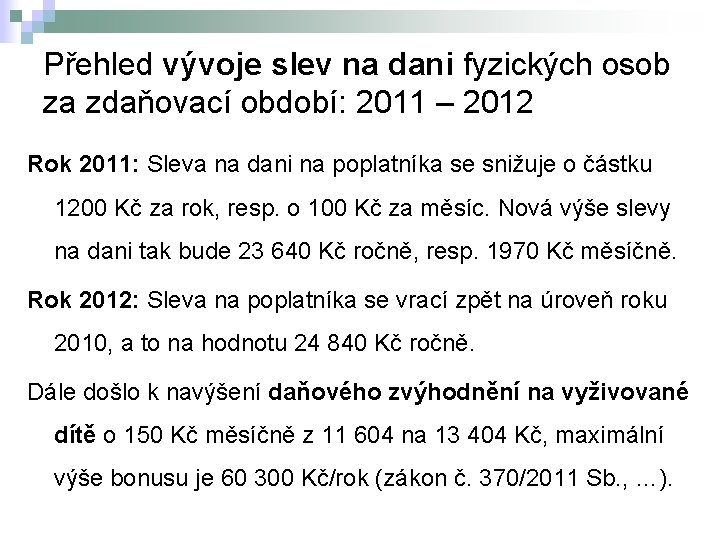 Přehled vývoje slev na dani fyzických osob za zdaňovací období: 2011 – 2012

Rok 2011: Sleva na dani na poplatníka se snižuje o částku 1200 Kč za rok, resp. o 100 Kč za měsíc. Nová výše slevy na dani tak bude 23 640 Kč ročně, resp. 1970 Kč měsíčně.

Rok 2012: Sleva na poplatníka se vrací zpět na úroveň roku 2010, a to na hodnotu 24 840 Kč ročně.

Dále došlo k navýšení daňového zvýhodnění na vyživované dítě o 150 Kč měsíčně z 11 604 na 13 404 Kč, maximální výše bonusu je 60 300 Kč/rok (zákon č. 370/2011 Sb., ...).